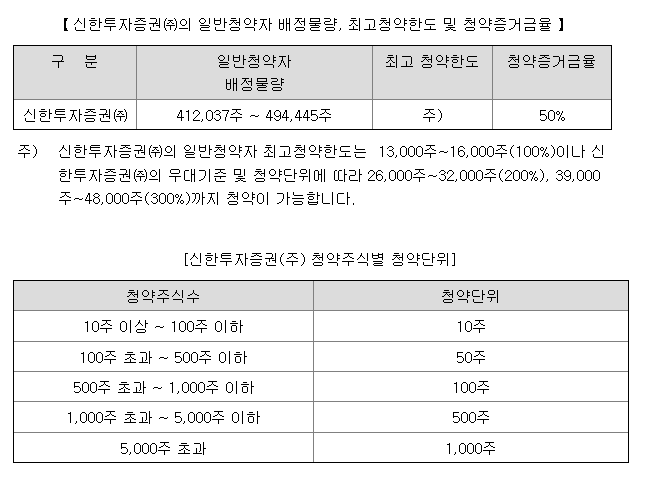 【 신한투자증권㈜의 일반청약자 배정물량, 최고청약한도 및 청약증거금율 】

| 구 분 | 일반청약자 배정물량 | 최고 청약한도 | 청약증거금율 |
|---|---|---|---|
| 신한투자증권㈜ | 412,037주 ~ 494,445주 | 주) | 50% |

주) 신한투자증권㈜의 일반청약자 최고청약한도는 13,000주~16,000주(100%)이나 신한투자증권㈜의 우대기준 및 청약단위에 따라 26,000주~32,000주(200%), 39,000주~48,000주(300%)까지 청약이 가능합니다.

[신한투자증권(주) 청약주식별 청약단위]

| 청약주식수 | 청약단위 |
|---|---|
| 10주 이상 ~ 100주 이하 | 10주 |
| 100주 초과 ~ 500주 이하 | 50주 |
| 500주 초과 ~ 1,000주 이하 | 100주 |
| 1,000주 초과 ~ 5,000주 이하 | 500주 |
| 5,000주 초과 | 1,000주 |